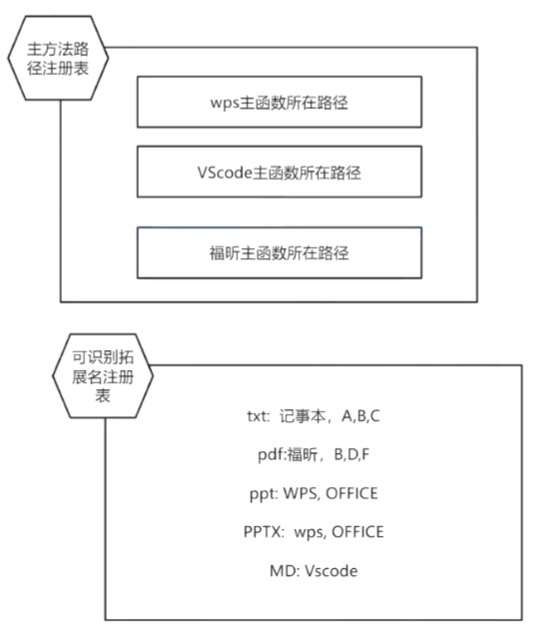 主方法路径注册表

wps主函数所在路径

VScode主函数所在路径

福昕主函数所在路径

可识别拓展名注册表

txt: 记事本，A,B,C

pdf:福昕，B,D,F

ppt: WPS, OFFICE

PPTX: wps, OFFICE

MD: Vscode